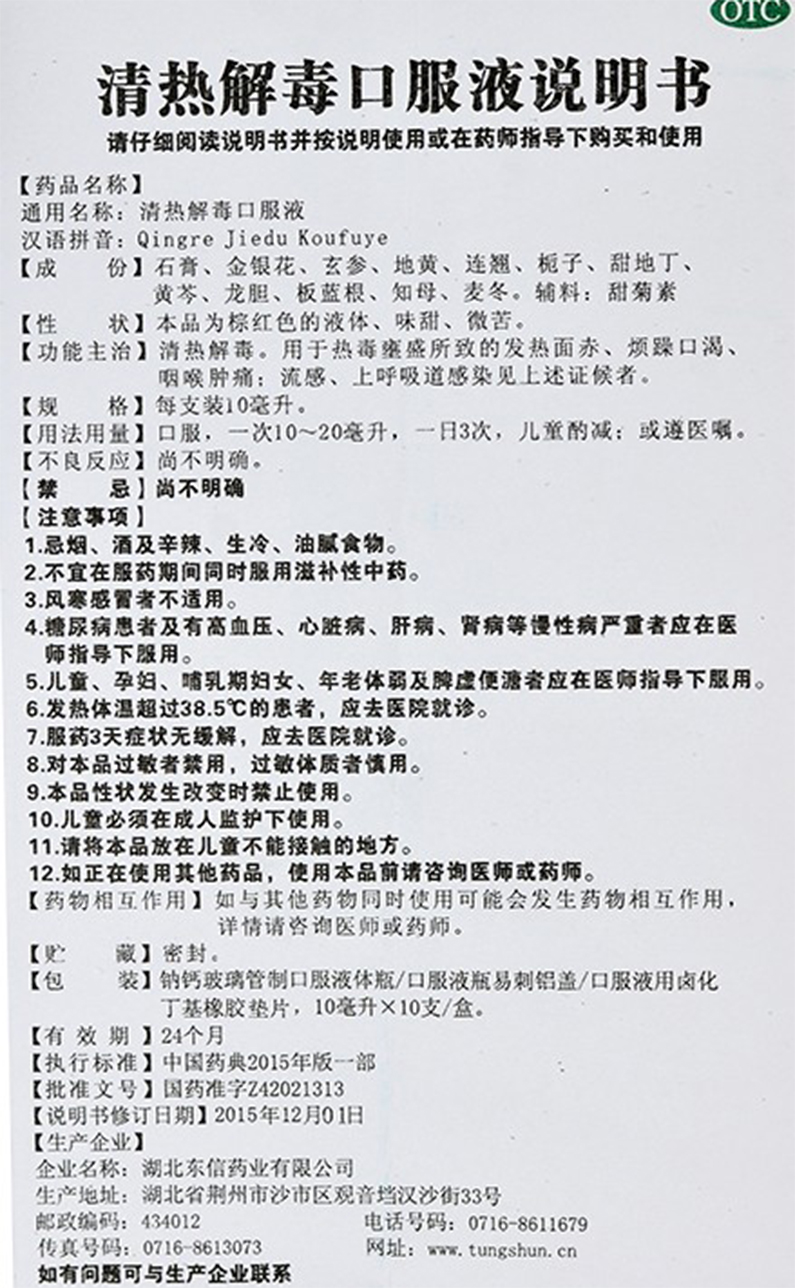 OTC

清热解毒口服液说明书

请仔细阅读说明书并按说明使用或在药师指导下购买和使用

【药品名称】
通用名称：清热解毒口服液
汉语拼音：Qingre Jiedu Koufuye

【成　　份】石膏、金银花、玄参、地黄、连翘、栀子、甜地丁、黄芩、龙胆、板蓝根、知母、麦冬。辅料：甜菊素

【性　　状】本品为棕红色的液体、味甜、微苦。

【功能主治】清热解毒。用于热毒壅盛所致的发热面赤、烦躁口渴、咽喉肿痛；流感、上呼吸道感染见上述证候者。

【规　　格】每支装10毫升。

【用法用量】口服，一次10～20毫升，一日3次，儿童酌减；或遵医嘱。

【不良反应】尚不明确。

【禁　　忌】尚不明确

【注意事项】
1.忌烟、酒及辛辣、生冷、油腻食物。
2.不宜在服药期间同时服用滋补性中药。
3.风寒感冒者不适用。
4.糖尿病患者及有高血压、心脏病、肝病、肾病等慢性病严重者应在医师指导下服用。
5.儿童、孕妇、哺乳期妇女、年老体弱及脾虚便溏者应在医师指导下服用。
6.发热体温超过38.5℃的患者，应去医院就诊。
7.服药3天症状无缓解，应去医院就诊。
8.对本品过敏者禁用，过敏体质者慎用。
9.本品性状发生改变时禁止使用。
10.儿童必须在成人监护下使用。
11.请将本品放在儿童不能接触的地方。
12.如正在使用其他药品，使用本品前请咨询医师或药师。

【药物相互作用】如与其他药物同时使用可能会发生药物相互作用，详情请咨询医师或药师。

【贮　　藏】密封。

【包　　装】钠钙玻璃管制口服液体瓶/口服液瓶易刺铝盖/口服液用卤化丁基橡胶垫片，10毫升×10支/盒。

【有 效 期】24个月

【执行标准】中国药典2015年版一部

【批准文号】国药准字Z42021313

【说明书修订日期】2015年12月01日

【生产企业】
企业名称：湖北东信药业有限公司
生产地址：湖北省荆州市沙市区观音垱汉沙街33号
邮政编码：434012　　电话号码：0716-8611679
传真号码：0716-8613073　　网址：www.tungshun.cn
如有问题可与生产企业联系